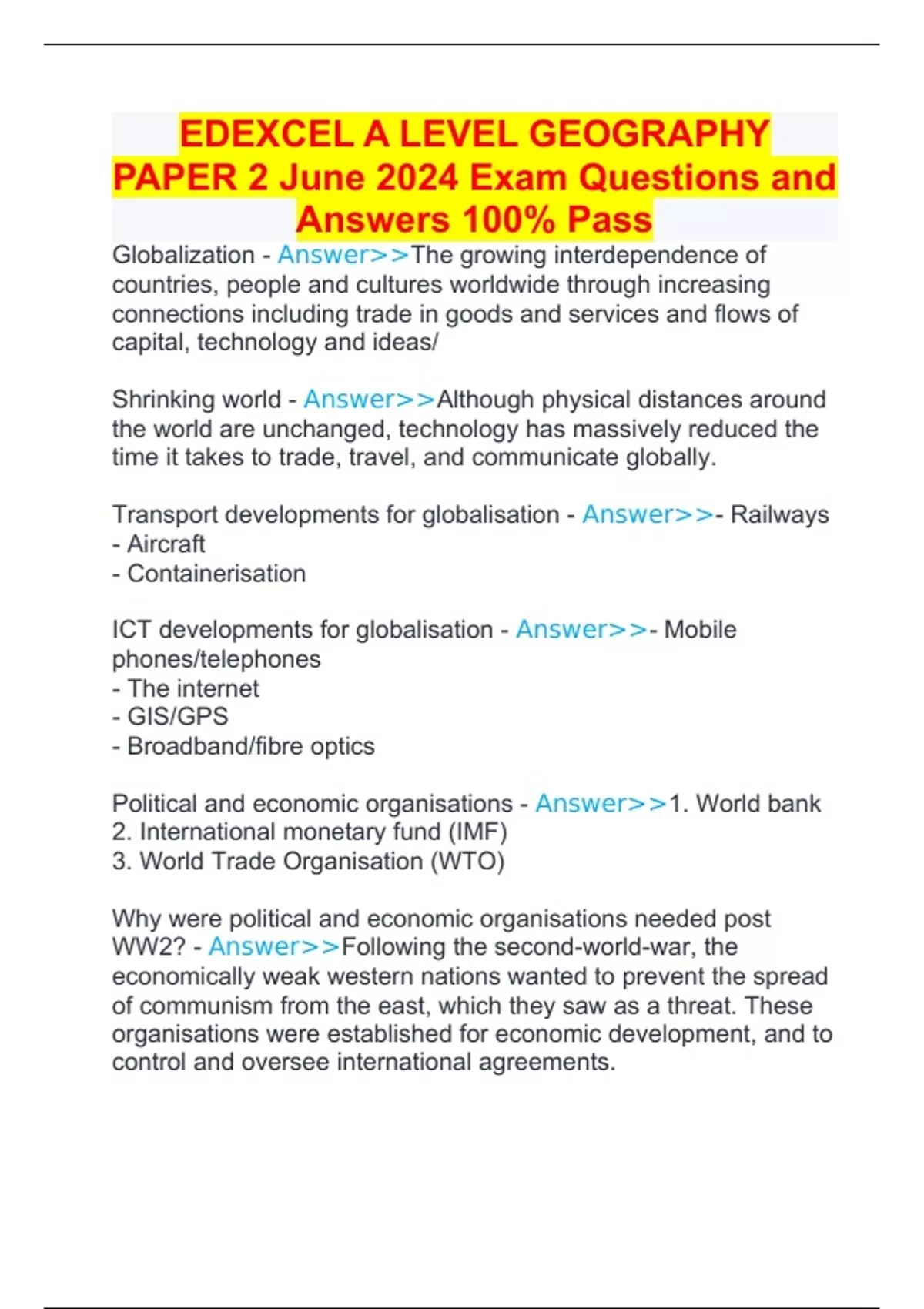 EDEXCEL A LEVEL GEOGRAPHY PAPER 2 June 2024 Exam Questions and Answers 100% Pass

Globalization - Answer>>The growing interdependence of countries, people and cultures worldwide through increasing connections including trade in goods and services and flows of capital, technology and ideas/

Shrinking world - Answer>>Although physical distances around the world are unchanged, technology has massively reduced the time it takes to trade, travel, and communicate globally.

Transport developments for globalisation - Answer>>- Railways
- Aircraft
- Containerisation

ICT developments for globalisation - Answer>>- Mobile phones/telephones
- The internet
- GIS/GPS
- Broadband/fibre optics

Political and economic organisations - Answer>>1. World bank
2. International monetary fund (IMF)
3. World Trade Organisation (WTO)

Why were political and economic organisations needed post WW2? - Answer>>Following the second-world-war, the economically weak western nations wanted to prevent the spread of communism from the east, which they saw as a threat. These organisations were established for economic development, and to control and oversee international agreements.